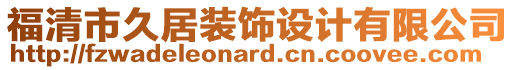 福清市久居装饰设计有限公司
http://fzwadeleonard.cn.coovee.com